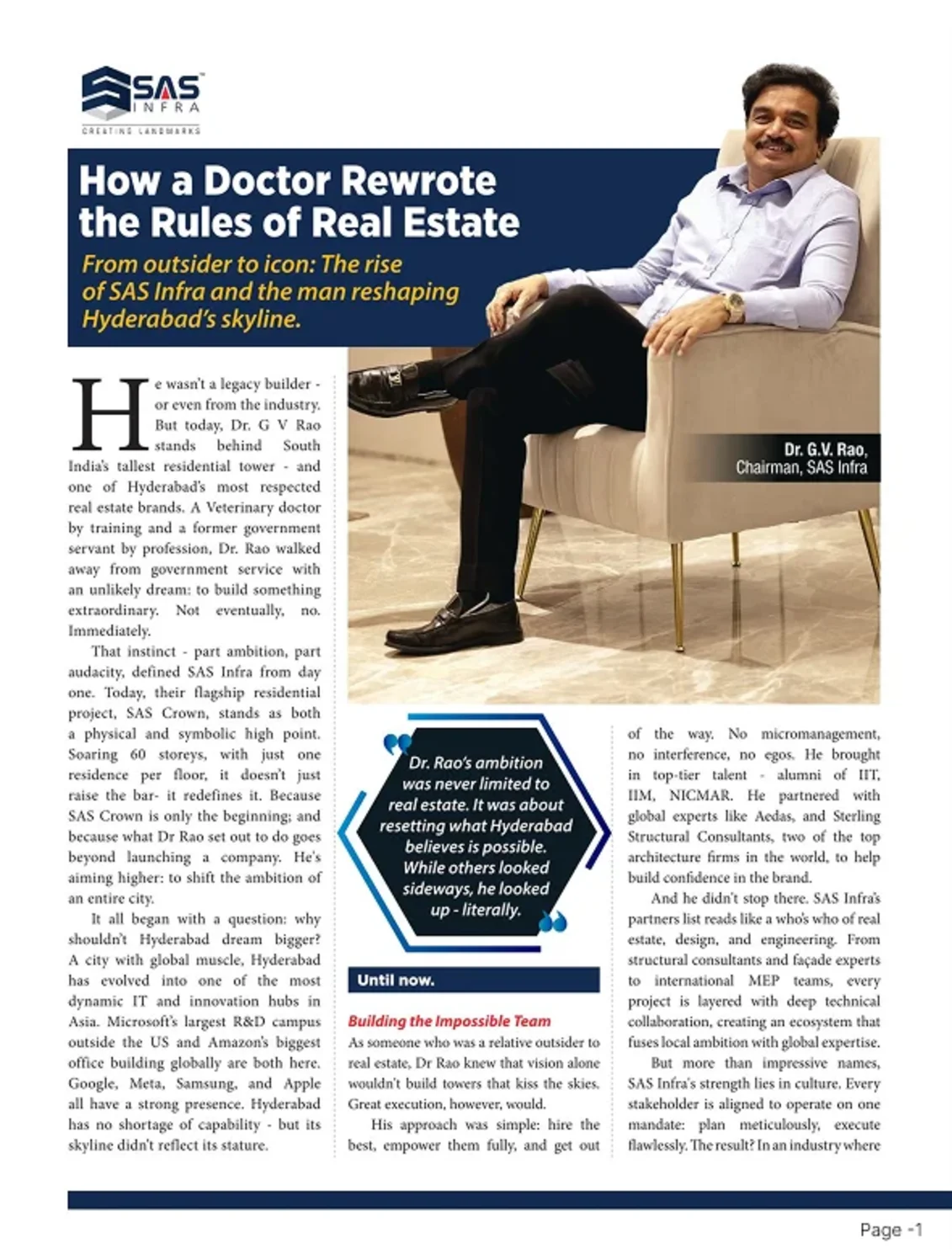 SAS INFRA
CREATING LANDMARKS

How a Doctor Rewrote the Rules of Real Estate

From outsider to icon: The rise of SAS Infra and the man reshaping Hyderabad's skyline.

Dr. G.V. Rao,
Chairman, SAS Infra

He wasn't a legacy builder - or even from the industry. But today, Dr. G V Rao stands behind South India's tallest residential tower - and one of Hyderabad's most respected real estate brands. A Veterinary doctor by training and a former government servant by profession, Dr. Rao walked away from government service with an unlikely dream: to build something extraordinary. Not eventually, no. Immediately.

That instinct - part ambition, part audacity, defined SAS Infra from day one. Today, their flagship residential project, SAS Crown, stands as both a physical and symbolic high point. Soaring 60 storeys, with just one residence per floor, it doesn't just raise the bar- it redefines it. Because SAS Crown is only the beginning; and because what Dr Rao set out to do goes beyond launching a company. He's aiming higher: to shift the ambition of an entire city.

It all began with a question: why shouldn't Hyderabad dream bigger? A city with global muscle, Hyderabad has evolved into one of the most dynamic IT and innovation hubs in Asia. Microsoft's largest R&D campus outside the US and Amazon's biggest office building globally are both here. Google, Meta, Samsung, and Apple all have a strong presence. Hyderabad has no shortage of capability - but its skyline didn't reflect its stature.

Dr. Rao's ambition was never limited to real estate. It was about resetting what Hyderabad believes is possible. While others looked sideways, he looked up - literally.

Until now.

Building the Impossible Team

As someone who was a relative outsider to real estate, Dr Rao knew that vision alone wouldn't build towers that kiss the skies. Great execution, however, would.

His approach was simple: hire the best, empower them fully, and get out of the way. No micromanagement, no interference, no egos. He brought in top-tier talent - alumni of IIT, IIM, NICMAR. He partnered with global experts like Aedas, and Sterling Structural Consultants, two of the top architecture firms in the world, to help build confidence in the brand.

And he didn't stop there. SAS Infra's partners list reads like a who's who of real estate, design, and engineering. From structural consultants and façade experts to international MEP teams, every project is layered with deep technical collaboration, creating an ecosystem that fuses local ambition with global expertise.

But more than impressive names, SAS Infra's strength lies in culture. Every stakeholder is aligned to operate on one mandate: plan meticulously, execute flawlessly. The result? In an industry where

Page -1